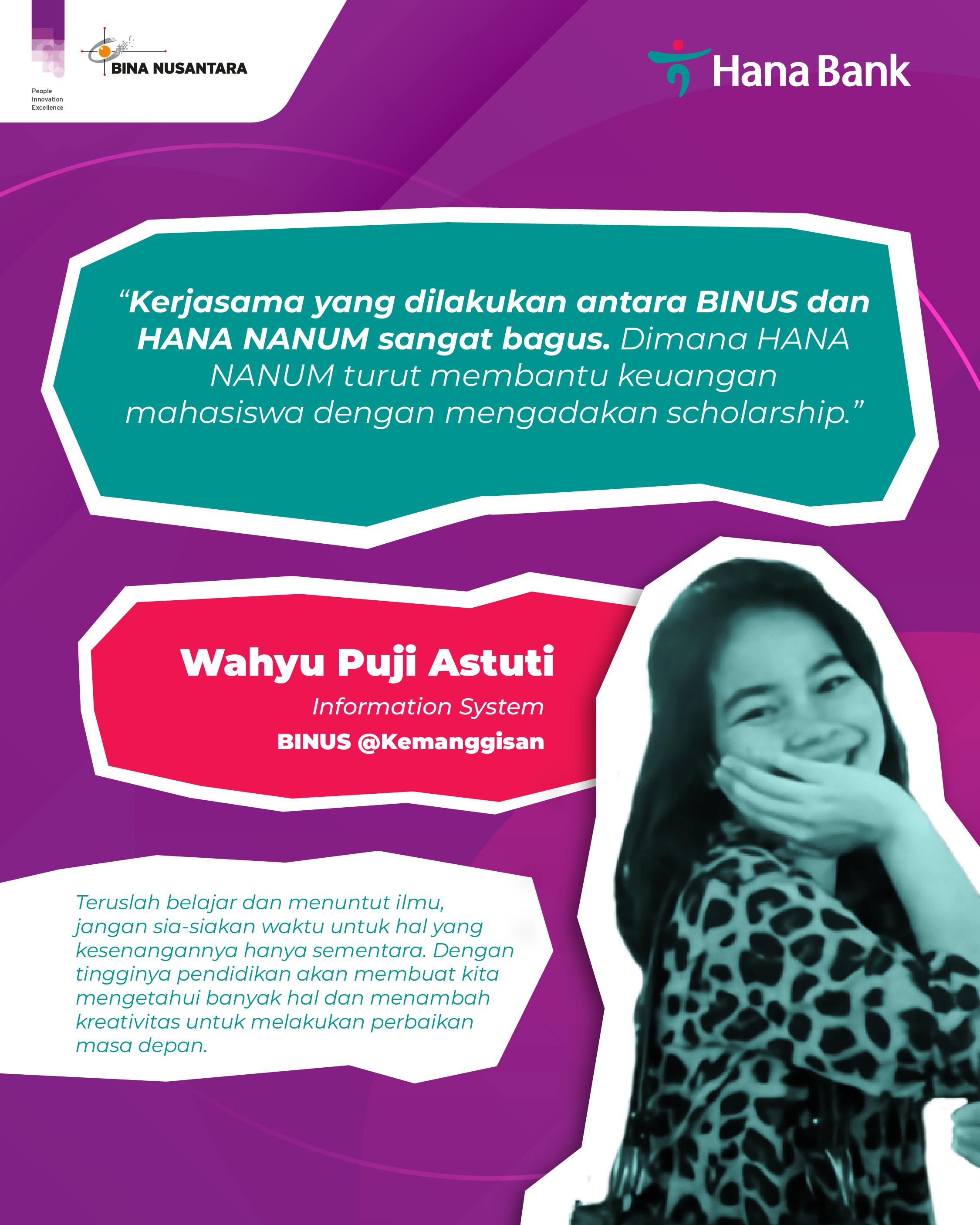 People
Innovation
Excellence

BINA NUSANTARA

Hana Bank

“Kerjasama yang dilakukan antara BINUS dan HANA NANUM sangat bagus. Dimana HANA NANUM turut membantu keuangan mahasiswa dengan mengadakan scholarship.”

Wahyu Puji Astuti
Information System
BINUS @Kemanggisan

Teruslah belajar dan menuntut ilmu, jangan sia-siakan waktu untuk hal yang kesenangannya hanya sementara. Dengan tingginya pendidikan akan membuat kita mengetahui banyak hal dan menambah kreativitas untuk melakukan perbaikan masa depan.